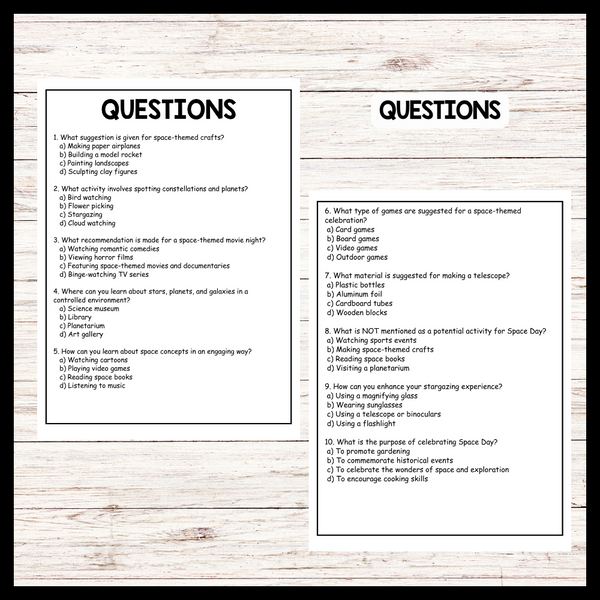 QUESTIONS

1. What suggestion is given for space-themed crafts?
a) Making paper airplanes
b) Building a model rocket
c) Painting landscapes
d) Sculpting clay figures

2. What activity involves spotting constellations and planets?
a) Bird watching
b) Flower picking
c) Stargazing
d) Cloud watching

3. What recommendation is made for a space-themed movie night?
a) Watching romantic comedies
b) Viewing horror films
c) Featuring space-themed movies and documentaries
d) Binge-watching TV series

4. Where can you learn about stars, planets, and galaxies in a controlled environment?
a) Science museum
b) Library
c) Planetarium
d) Art gallery

5. How can you learn about space concepts in an engaging way?
a) Watching cartoons
b) Playing video games
c) Reading space books
d) Listening to music

QUESTIONS

6. What type of games are suggested for a space-themed celebration?
a) Card games
b) Board games
c) Video games
d) Outdoor games

7. What material is suggested for making a telescope?
a) Plastic bottles
b) Aluminum foil
c) Cardboard tubes
d) Wooden blocks

8. What is NOT mentioned as a potential activity for Space Day?
a) Watching sports events
b) Making space-themed crafts
c) Reading space books
d) Visiting a planetarium

9. How can you enhance your stargazing experience?
a) Using a magnifying glass
b) Wearing sunglasses
c) Using a telescope or binoculars
d) Using a flashlight

10. What is the purpose of celebrating Space Day?
a) To promote gardening
b) To commemorate historical events
c) To celebrate the wonders of space and exploration
d) To encourage cooking skills